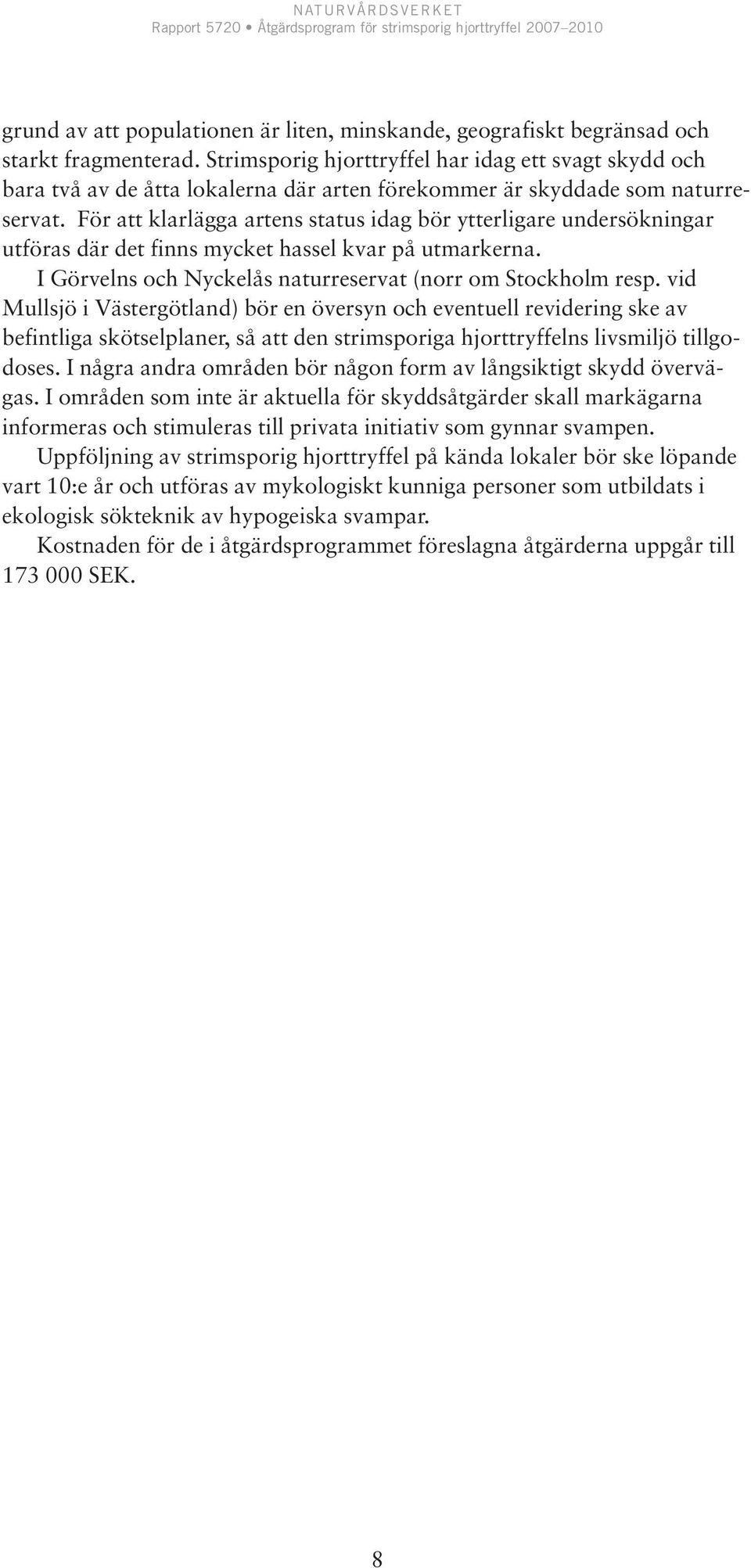 NATURVÅRDSVERKET
Rapport 5720 • Åtgärdsprogram för strimsporig hjorttryffel 2007–2010

grund av att populationen är liten, minskande, geografiskt begränsad och starkt fragmenterad. Strimsporig hjorttryffel har idag ett svagt skydd och bara två av de åtta lokalerna där arten förekommer är skyddade som naturreservat. För att klarlägga artens status idag bör ytterligare undersökningar utföras där det finns mycket hassel kvar på utmarkerna.

I Görvelns och Nyckelås naturreservat (norr om Stockholm resp. vid Mullsjö i Västergötland) bör en översyn och eventuell revidering ske av befintliga skötselplaner, så att den strimsporiga hjorttryffelns livsmiljö tillgodoses. I några andra områden bör någon form av långsiktigt skydd övervägas. I områden som inte är aktuella för skyddsåtgärder skall markägarna informeras och stimuleras till privata initiativ som gynnar svampen.

Uppföljning av strimsporig hjorttryffel på kända lokaler bör ske löpande vart 10:e år och utföras av mykologiskt kunniga personer som utbildats i ekologisk sökteknik av hypogeiska svampar.

Kostnaden för de i åtgärdsprogrammet föreslagna åtgärderna uppgår till 173 000 SEK.

8